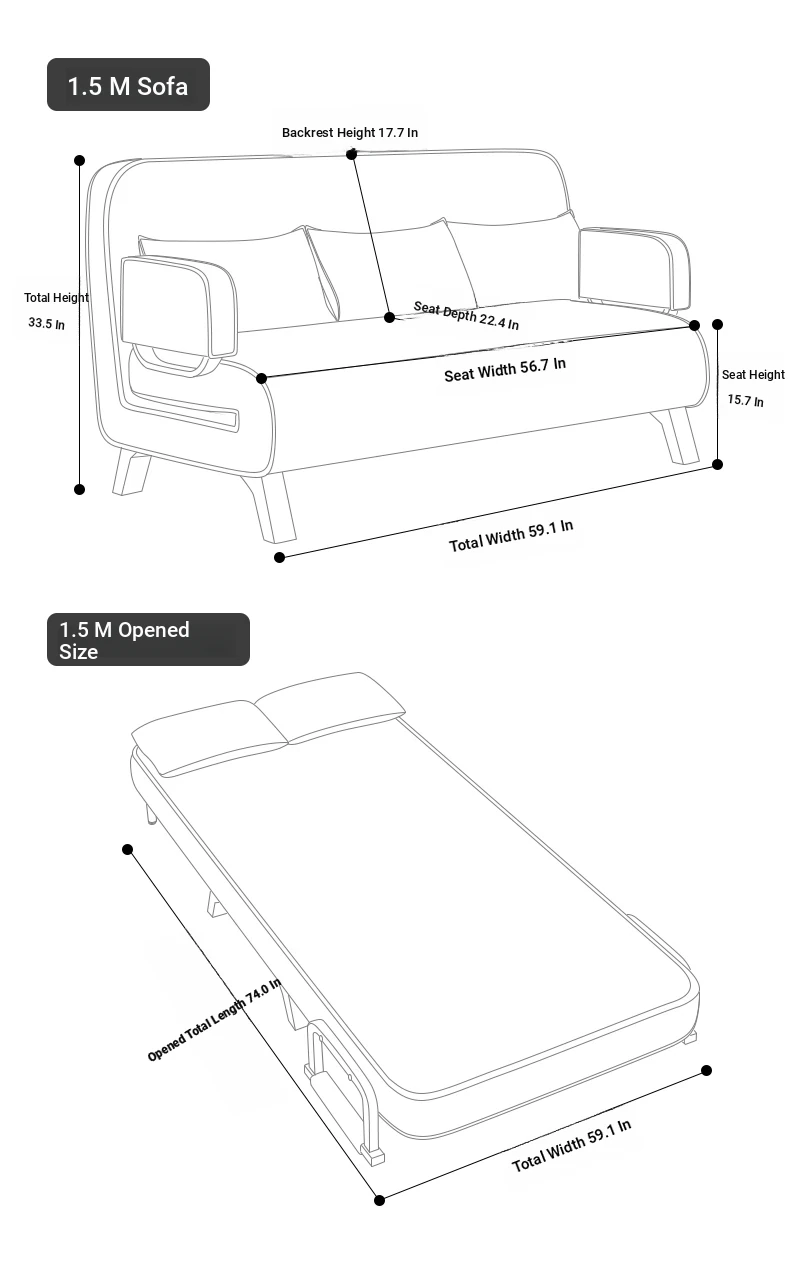 1.5 M Sofa

Backrest Height 17.7 In

Total Height
33.5 In

Seat Depth 22.4 In

Seat Width 56.7 In

Seat Height
15.7 In

Total Width 59.1 In

1.5 M Opened Size

Opened Total Length 74.0 In

Total Width 59.1 In